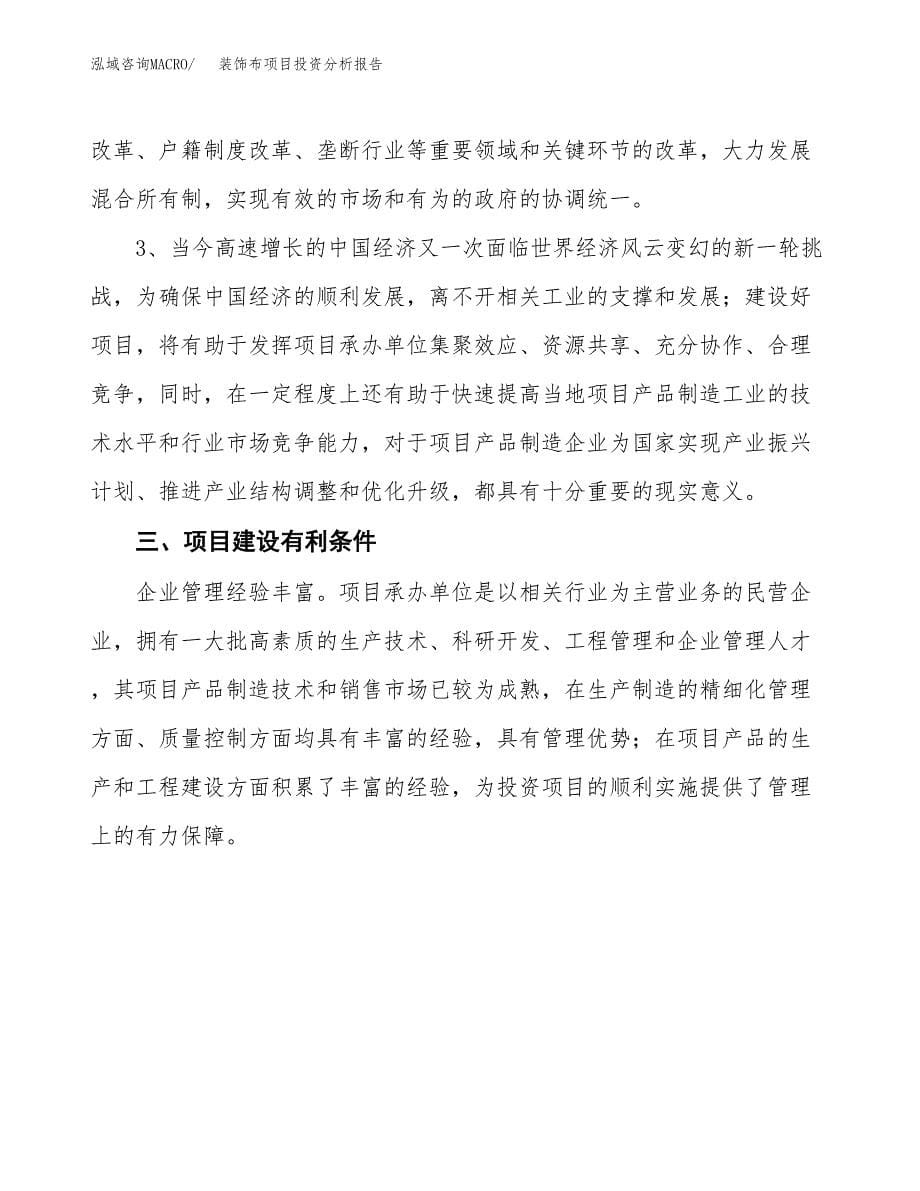 泓域咨询MACRO/　装饰布项目投资分析报告

改革、户籍制度改革、垄断行业等重要领域和关键环节的改革，大力发展混合所有制，实现有效的市场和有为的政府的协调统一。

3、当今高速增长的中国经济又一次面临世界经济风云变幻的新一轮挑战，为确保中国经济的顺利发展，离不开相关工业的支撑和发展；建设好项目，将有助于发挥项目承办单位集聚效应、资源共享、充分协作、合理竞争，同时，在一定程度上还有助于快速提高当地项目产品制造工业的技术水平和行业市场竞争能力，对于项目产品制造企业为国家实现产业振兴计划、推进产业结构调整和优化升级，都具有十分重要的现实意义。

三、项目建设有利条件

企业管理经验丰富。项目承办单位是以相关行业为主营业务的民营企业，拥有一大批高素质的生产技术、科研开发、工程管理和企业管理人才，其项目产品制造技术和销售市场已较为成熟，在生产制造的精细化管理方面、质量控制方面均具有丰富的经验，具有管理优势；在项目产品的生产和工程建设方面积累了丰富的经验，为投资项目的顺利实施提供了管理上的有力保障。